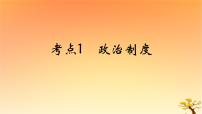 考点1　政治制度